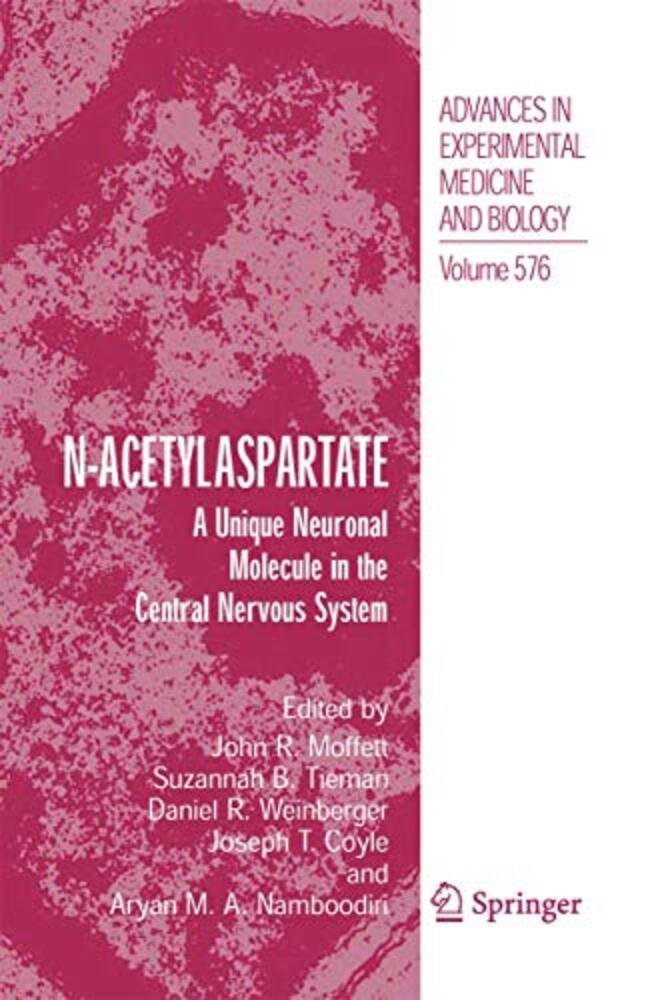 ADVANCES IN EXPERIMENTAL MEDICINE AND BIOLOGY

Volume 576

N-ACETYLASPARTATE

A Unique Neuronal Molecule in the Central Nervous System

Edited by
John R. Moffett
Suzannah B. Tieman
Daniel R. Weinberger
Joseph T. Coyle
and
Aryan M. A. Namboodiri

Springer